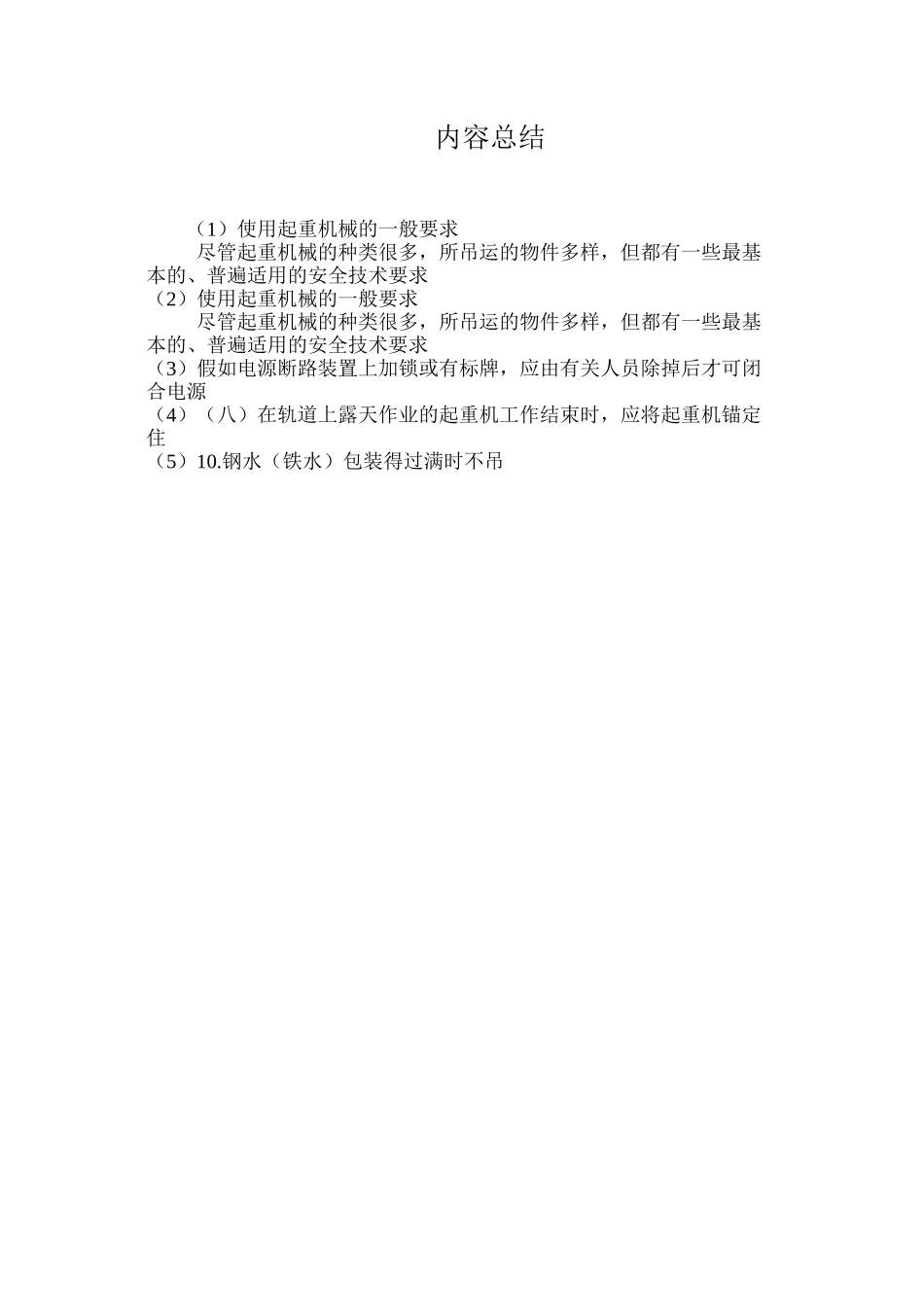 内容总结

（1）使用起重机械的一般要求

尽管起重机械的种类很多，所吊运的物件多样，但都有一些最基本的、普遍适用的安全技术要求

（2）使用起重机械的一般要求

尽管起重机械的种类很多，所吊运的物件多样，但都有一些最基本的、普遍适用的安全技术要求

（3）假如电源断路装置上加锁或有标牌，应由有关人员除掉后才可闭合电源

（4）（八）在轨道上露天作业的起重机工作结束时，应将起重机锚定住

（5）10.钢水（铁水）包装得过满时不吊